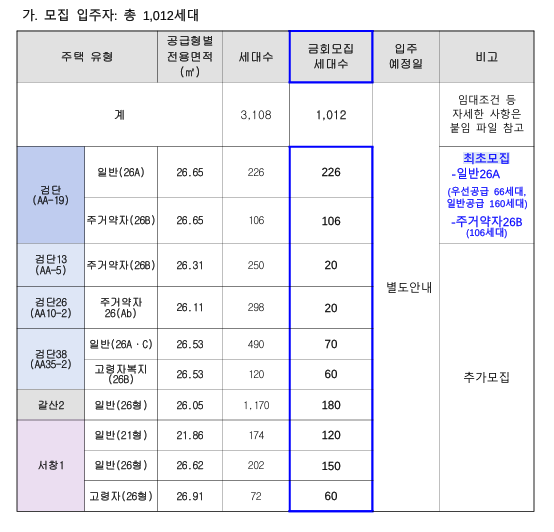 가. 모집 입주자: 총 1,012세대

| 주택 유형 | | 공급형별 전용면적 (㎡) | 세대수 | 금회모집 세대수 | 입주 예정일 | 비고 |
|---|---|---|---|---|---|---|
| 계 | | | 3,108 | 1,012 | 별도안내 | 임대조건 등 자세한 사항은 붙임 파일 참고 |
| 검단 (AA-19) | 일반(26A) | 26.65 | 226 | 226 | | 최초모집 -일반26A (우선공급 66세대, 일반공급 160세대) -주거약자26B (106세대) |
| | 주거약자(26B) | 26.65 | 106 | 106 | | |
| 검단13 (AA-5) | 주거약자(26B) | 26.31 | 250 | 20 | | 추가모집 |
| 검단26 (AA10-2) | 주거약자 26(Ab) | 26.11 | 298 | 20 | | |
| 검단38 (AA35-2) | 일반(26A · C) | 26.53 | 490 | 70 | | |
| | 고령자복지 (26B) | 26.53 | 120 | 60 | | |
| 갈산2 | 일반(26형) | 26.05 | 1,170 | 180 | | |
| 서창1 | 일반(21형) | 21.86 | 174 | 120 | | |
| | 일반(26형) | 26.62 | 202 | 150 | | |
| | 고령자(26형) | 26.91 | 72 | 60 | | |